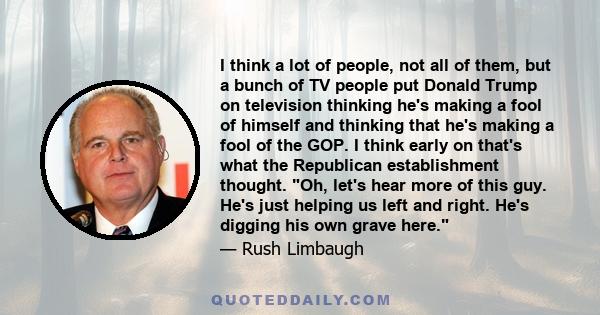 I think a lot of people, not all of them, but a bunch of TV people put Donald Trump on television thinking he's making a fool of himself and thinking that he's making a fool of the GOP. I think early on that's what the Republican establishment thought. "Oh, let's hear more of this guy. He's just helping us left and right. He's digging his own grave here."
— Rush Limbaugh

QUOTEDDAILY.COM